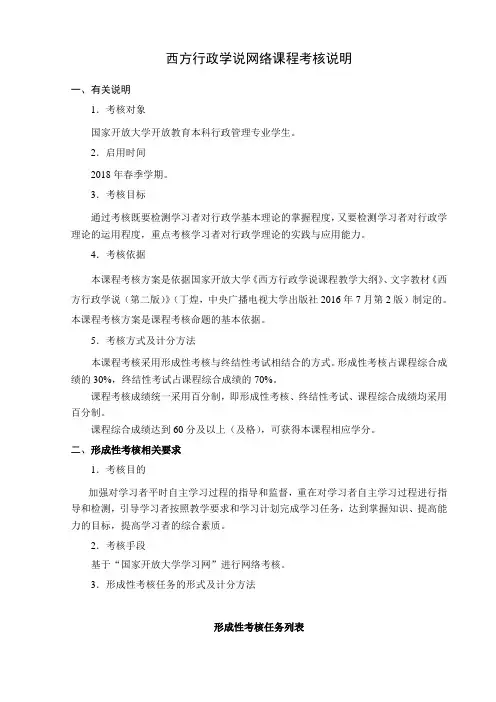 西方行政学说网络课程考核说明

一、有关说明

1. 考核对象

国家开放大学开放教育本科行政管理专业学生。

2. 启用时间

2018 年春季学期。

3. 考核目标

通过考核既要检测学习者对行政学基本理论的掌握程度，又要检测学习者对行政学理论的运用程度，重点考核学习者对行政学理论的实践与应用能力。

4. 考核依据

本课程考核方案是依据国家开放大学《西方行政学说课程教学大纲》、文字教材《西方行政学说（第二版）》（丁煌，中央广播电视大学出版社 2016 年 7 月第 2 版）制定的。本课程考核方案是课程考核命题的基本依据。

5. 考核方式及计分方法

本课程考核采用形成性考核与终结性考试相结合的方式。形成性考核占课程综合成绩的 30%，终结性考试占课程综合成绩的 70%。

课程考核成绩统一采用百分制，即形成性考核、终结性考试、课程综合成绩均采用百分制。

课程综合成绩达到 60 分及以上（及格），可获得本课程相应学分。

二、形成性考核相关要求

1. 考核目的

加强对学习者平时自主学习过程的指导和监督，重在对学习者自主学习过程进行指导和检测，引导学习者按照教学要求和学习计划完成学习任务，达到掌握知识、提高能力的目标，提高学习者的综合素质。

2. 考核手段

基于“国家开放大学学习网”进行网络考核。

3. 形成性考核任务的形式及计分方法

形成性考核任务列表